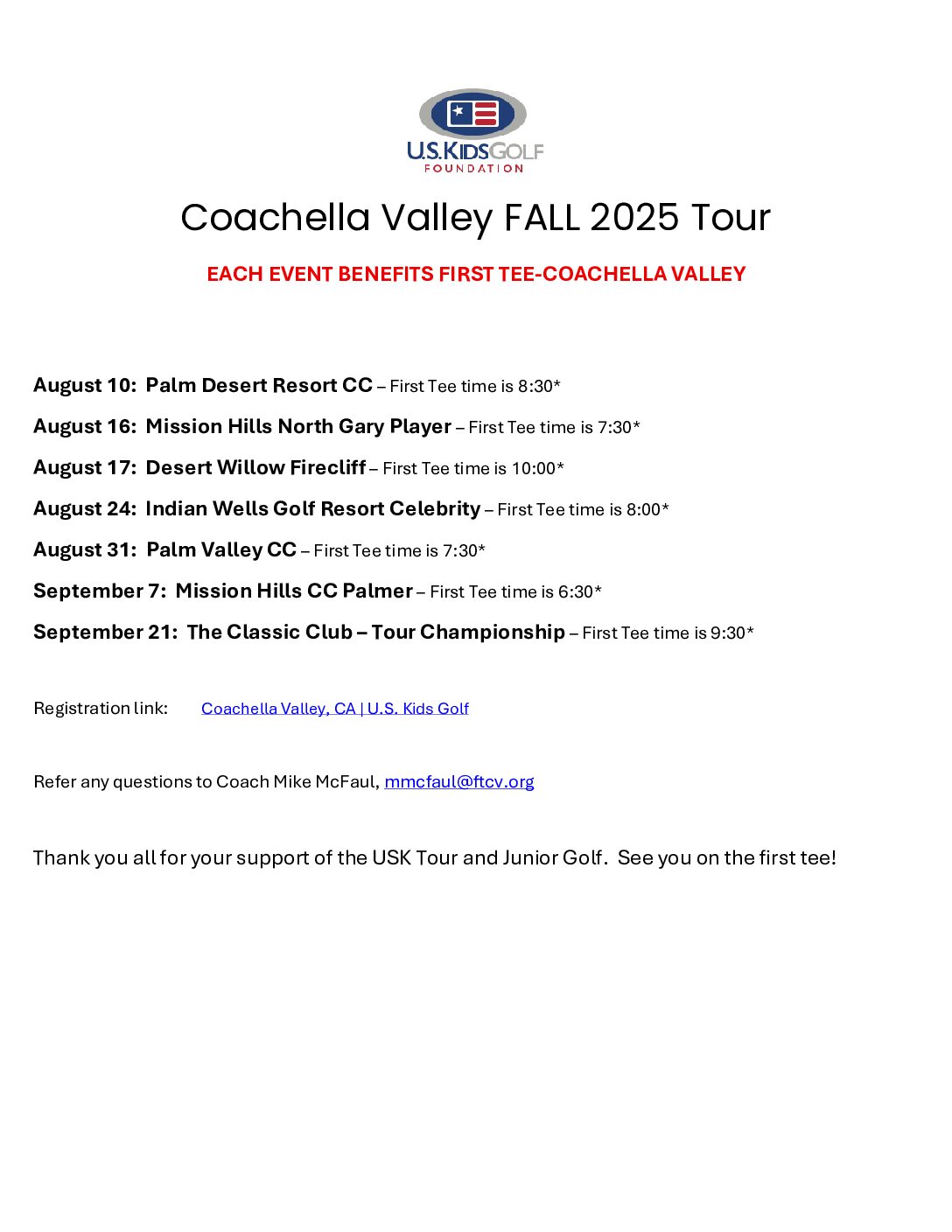 U.S.KIDSGOLF
FOUNDATION

Coachella Valley FALL 2025 Tour

EACH EVENT BENEFITS FIRST TEE-COACHELLA VALLEY

August 10: Palm Desert Resort CC – First Tee time is 8:30*

August 16: Mission Hills North Gary Player – First Tee time is 7:30*

August 17: Desert Willow Firecliff – First Tee time is 10:00*

August 24: Indian Wells Golf Resort Celebrity – First Tee time is 8:00*

August 31: Palm Valley CC – First Tee time is 7:30*

September 7: Mission Hills CC Palmer – First Tee time is 6:30*

September 21: The Classic Club – Tour Championship – First Tee time is 9:30*

Registration link: Coachella Valley, CA | U.S. Kids Golf

Refer any questions to Coach Mike McFaul, mmcfaul@ftcv.org

Thank you all for your support of the USK Tour and Junior Golf. See you on the first tee!